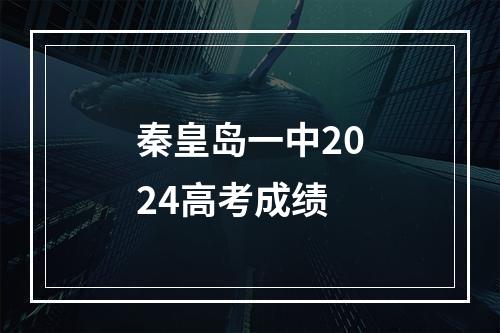 秦皇岛一中2024高考成绩